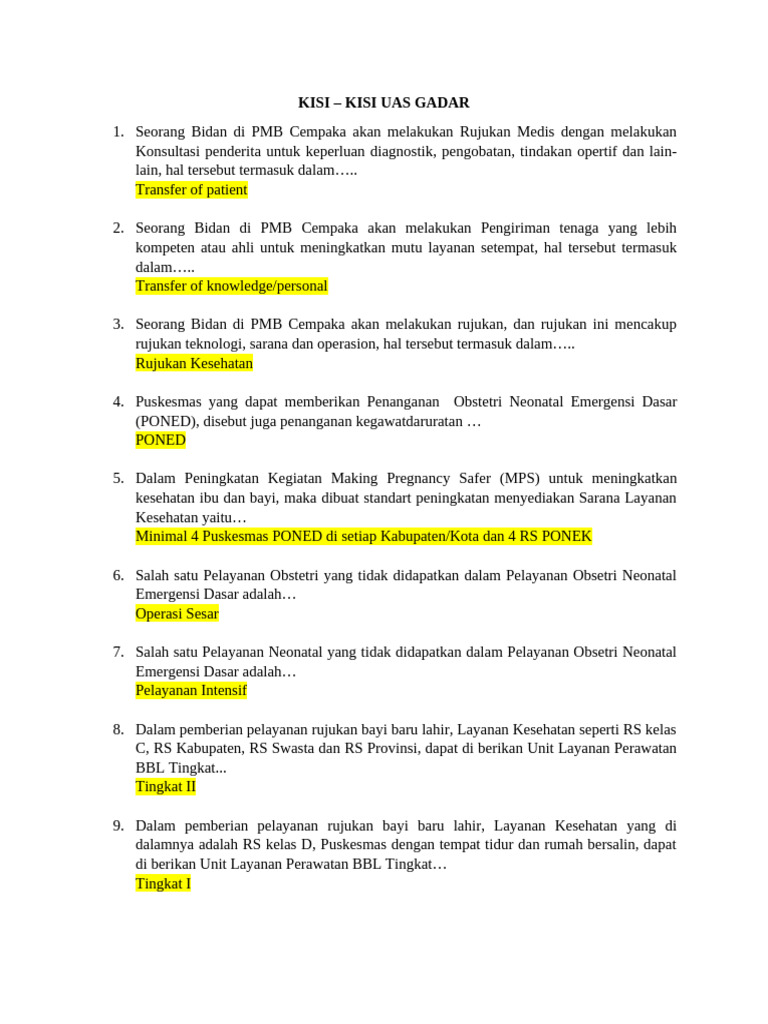 KISI – KISI UAS GADAR

1. Seorang Bidan di PMB Cempaka akan melakukan Rujukan Medis dengan melakukan Konsultasi penderita untuk keperluan diagnostik, pengobatan, tindakan opertif dan lain-lain, hal tersebut termasuk dalam…..
Transfer of patient

2. Seorang Bidan di PMB Cempaka akan melakukan Pengiriman tenaga yang lebih kompeten atau ahli untuk meningkatkan mutu layanan setempat, hal tersebut termasuk dalam…..
Transfer of knowledge/personal

3. Seorang Bidan di PMB Cempaka akan melakukan rujukan, dan rujukan ini mencakup rujukan teknologi, sarana dan operasion, hal tersebut termasuk dalam…..
Rujukan Kesehatan

4. Puskesmas yang dapat memberikan Penanganan Obstetri Neonatal Emergensi Dasar (PONED), disebut juga penanganan kegawatdaruratan …
PONED

5. Dalam Peningkatan Kegiatan Making Pregnancy Safer (MPS) untuk meningkatkan kesehatan ibu dan bayi, maka dibuat standart peningkatan menyediakan Sarana Layanan Kesehatan yaitu…
Minimal 4 Puskesmas PONED di setiap Kabupaten/Kota dan 4 RS PONEK

6. Salah satu Pelayanan Obstetri yang tidak didapatkan dalam Pelayanan Obsetri Neonatal Emergensi Dasar adalah…
Operasi Sesar

7. Salah satu Pelayanan Neonatal yang tidak didapatkan dalam Pelayanan Obsetri Neonatal Emergensi Dasar adalah…
Pelayanan Intensif

8. Dalam pemberian pelayanan rujukan bayi baru lahir, Layanan Kesehatan seperti RS kelas C, RS Kabupaten, RS Swasta dan RS Provinsi, dapat di berikan Unit Layanan Perawatan BBL Tingkat...
Tingkat II

9. Dalam pemberian pelayanan rujukan bayi baru lahir, Layanan Kesehatan yang di dalamnya adalah RS kelas D, Puskesmas dengan tempat tidur dan rumah bersalin, dapat di berikan Unit Layanan Perawatan BBL Tingkat…
Tingkat I